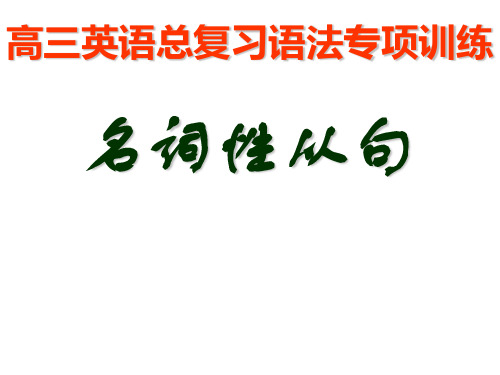 高三英语总复习语法专项训练

名词性从句